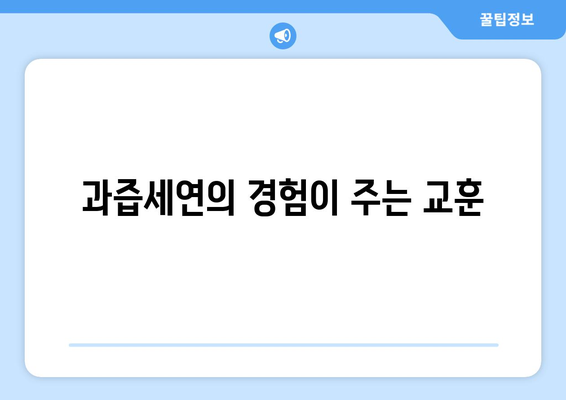 꿀팁정보

과즙세연의 경험이 주는 교훈